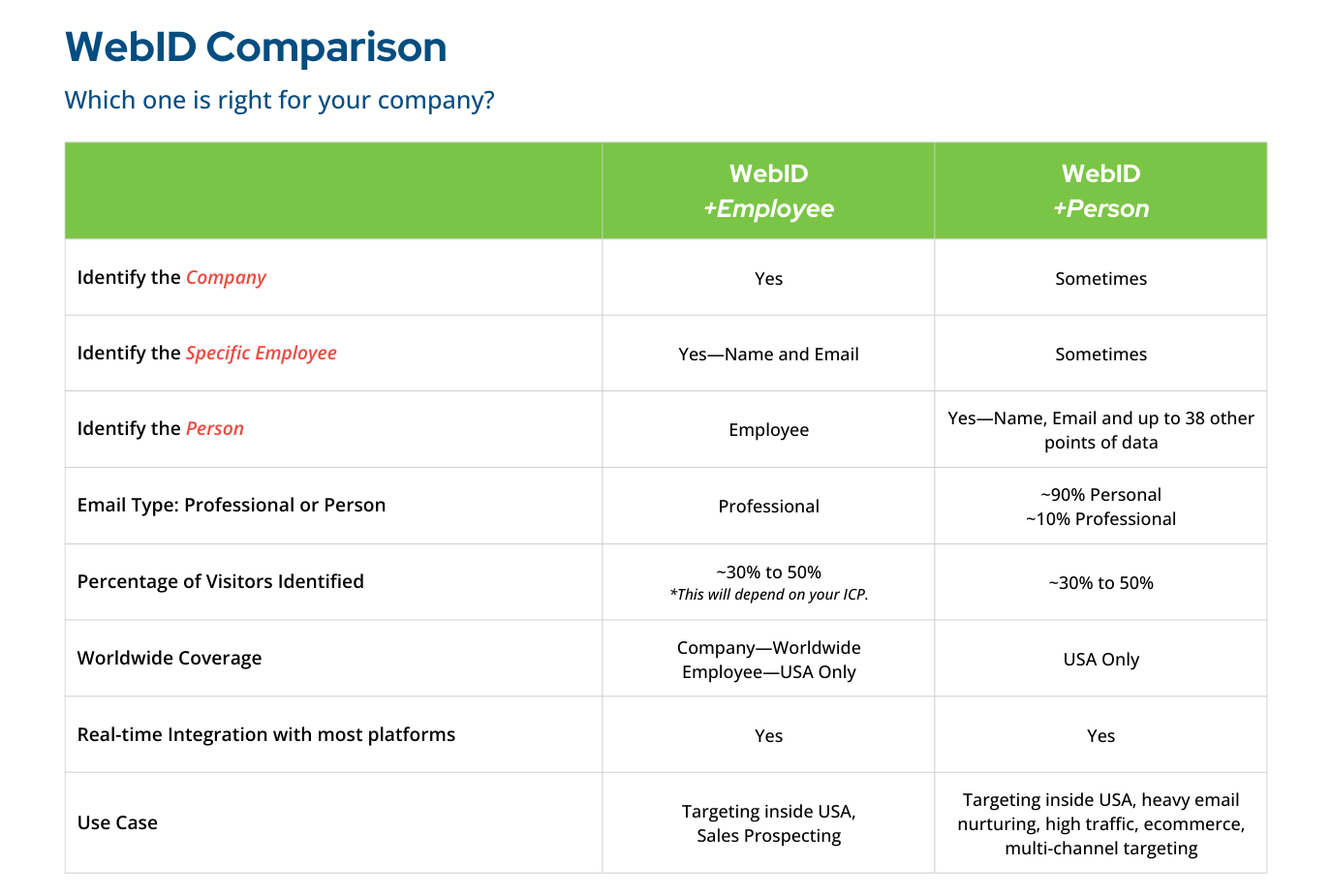 WebID Comparison

Which one is right for your company?

| | WebID +Employee | WebID +Person |
|---|---|---|
| Identify the Company | Yes | Sometimes |
| Identify the Specific Employee | Yes—Name and Email | Sometimes |
| Identify the Person | Employee | Yes—Name, Email and up to 38 other points of data |
| Email Type: Professional or Person | Professional | ~90% Personal ~10% Professional |
| Percentage of Visitors Identified | ~30% to 50% *This will depend on your ICP. | ~30% to 50% |
| Worldwide Coverage | Company—Worldwide Employee—USA Only | USA Only |
| Real-time Integration with most platforms | Yes | Yes |
| Use Case | Targeting inside USA, Sales Prospecting | Targeting inside USA, heavy email nurturing, high traffic, ecommerce, multi-channel targeting |